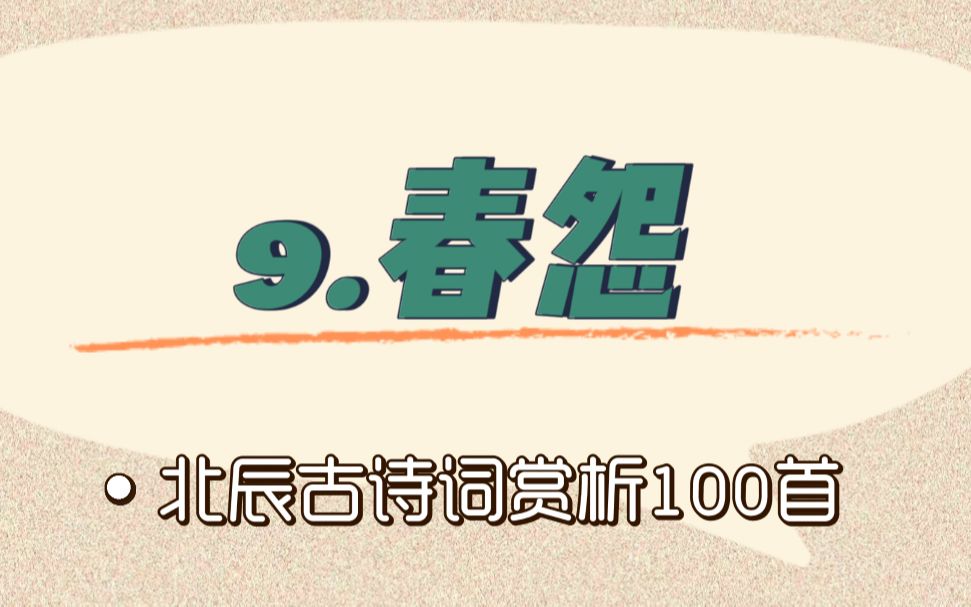 9.春怨

• 北辰古诗词赏析100首